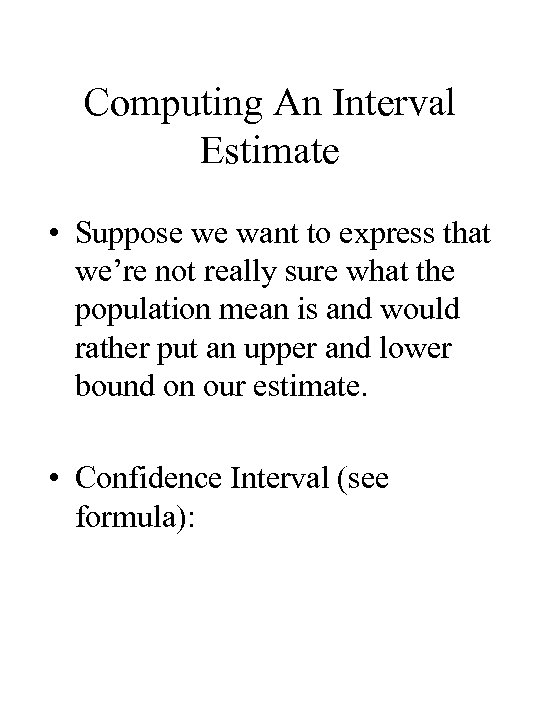 Computing An Interval Estimate

• Suppose we want to express that we're not really sure what the population mean is and would rather put an upper and lower bound on our estimate.

• Confidence Interval (see formula):